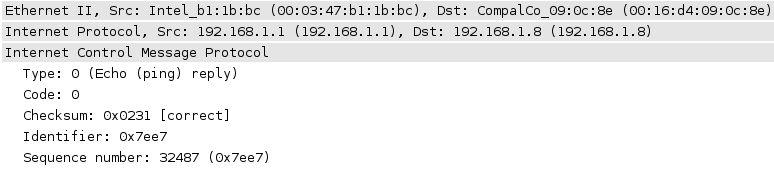 Ethernet II, Src: Intel_b1:1b:bc (00:03:47:b1:1b:bc), Dst: CompalCo_09:0c:8e (00:16:d4:09:0c:8e)
Internet Protocol, Src: 192.168.1.1 (192.168.1.1), Dst: 192.168.1.8 (192.168.1.8)
Internet Control Message Protocol
Type: 0 (Echo (ping) reply)
Code: 0
Checksum: 0x0231 [correct]
Identifier: 0x7ee7
Sequence number: 32487 (0x7ee7)